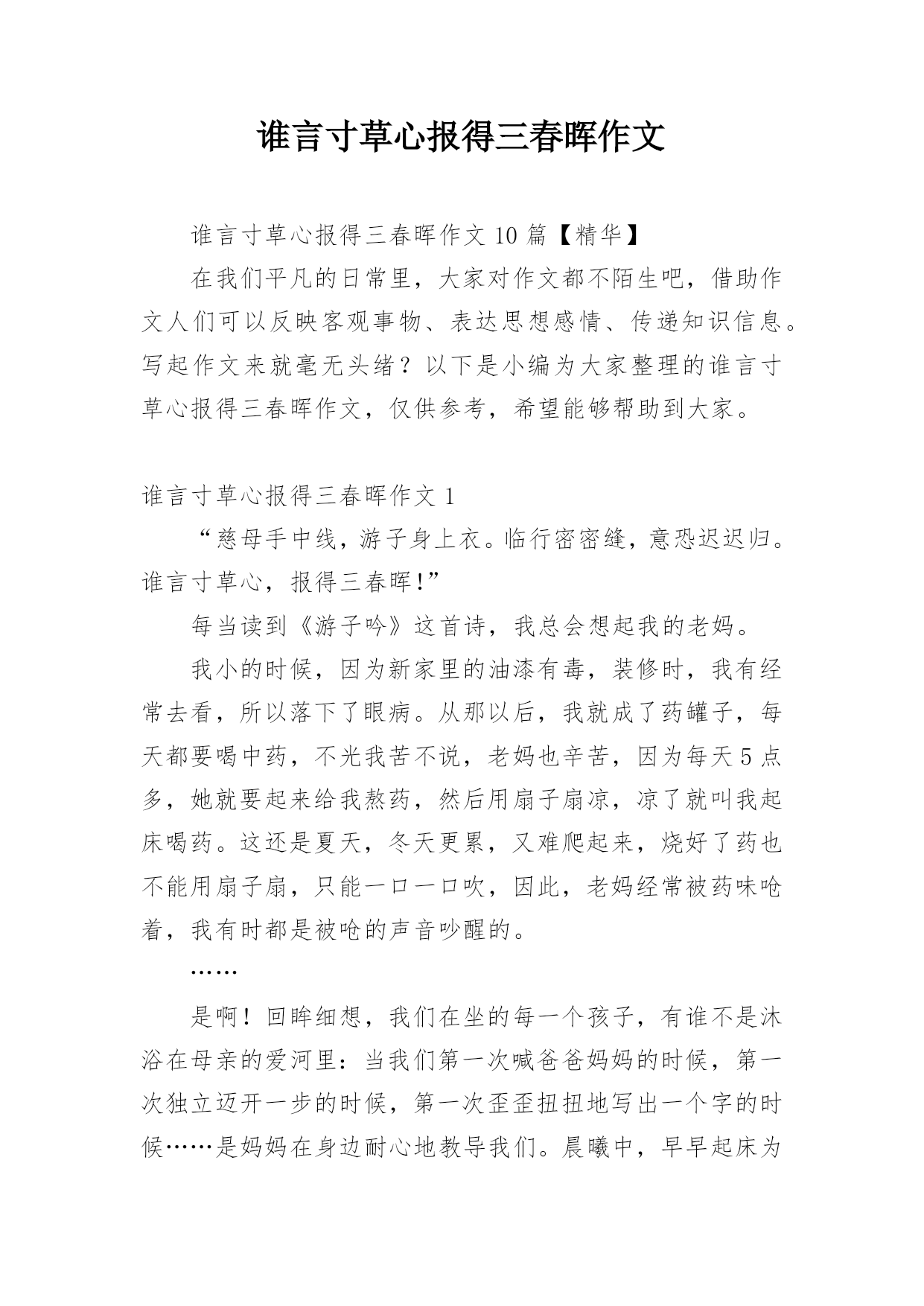 谁言寸草心报得三春晖作文

谁言寸草心报得三春晖作文 10 篇【精华】

在我们平凡的日常里，大家对作文都不陌生吧，借助作文人们可以反映客观事物、表达思想感情、传递知识信息。写起作文来就毫无头绪？以下是小编为大家整理的谁言寸草心报得三春晖作文，仅供参考，希望能够帮助到大家。

谁言寸草心报得三春晖作文 1

“慈母手中线，游子身上衣。临行密密缝，意恐迟迟归。谁言寸草心，报得三春晖!”

每当读到《游子吟》这首诗，我总会想起我的老妈。

我小的时候，因为新家里的油漆有毒，装修时，我有经常去看，所以落下了眼病。从那以后，我就成了药罐子，每天都要喝中药，不光我苦不说，老妈也辛苦，因为每天 5 点多，她就要起来给我熬药，然后用扇子扇凉，凉了就叫我起床喝药。这还是夏天，冬天更累，又难爬起来，烧好了药也不能用扇子扇，只能一口一口吹，因此，老妈经常被药味呛着，我有时都是被呛的声音吵醒的。

……

是啊！回眸细想，我们在坐的每一个孩子，有谁不是沐浴在母亲的爱河里：当我们第一次喊爸爸妈妈的时候，第一次独立迈开一步的时候，第一次歪歪扭扭地写出一个字的时候……是妈妈在身边耐心地教导我们。晨曦中，早早起床为